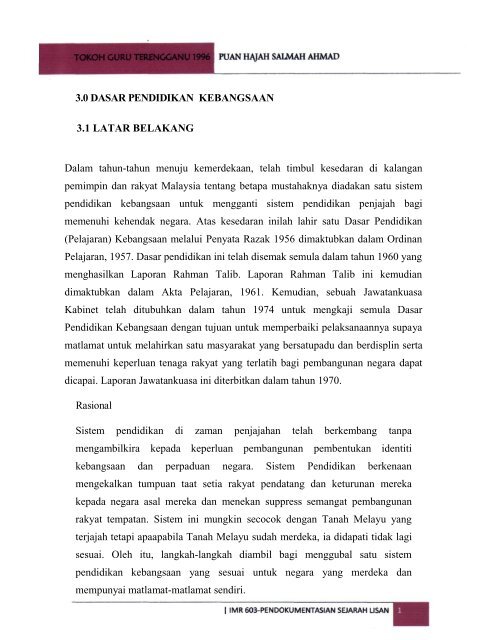 TOKOH GURU TERENGGANU 1996 PUAN HAJAH SALMAH AHMAD

3.0 DASAR PENDIDIKAN KEBANGSAAN

3.1 LATAR BELAKANG

Dalam tahun-tahun menuju kemerdekaan, telah timbul kesedaran di kalangan pemimpin dan rakyat Malaysia tentang betapa mustahaknya diadakan satu sistem pendidikan kebangsaan untuk mengganti sistem pendidikan penjajah bagi memenuhi kehendak negara. Atas kesedaran inilah lahir satu Dasar Pendidikan (Pelajaran) Kebangsaan melalui Penyata Razak 1956 dimaktubkan dalam Ordinan Pelajaran, 1957. Dasar pendidikan ini telah disemak semula dalam tahun 1960 yang menghasilkan Laporan Rahman Talib. Laporan Rahman Talib ini kemudian dimaktubkan dalam Akta Pelajaran, 1961. Kemudian, sebuah Jawatankuasa Kabinet telah ditubuhkan dalam tahun 1974 untuk mengkaji semula Dasar Pendidikan Kebangsaan dengan tujuan untuk memperbaiki pelaksanaannya supaya matlamat untuk melahirkan satu masyarakat yang bersatupadu dan berdisplin serta memenuhi keperluan tenaga rakyat yang terlatih bagi pembangunan negara dapat dicapai. Laporan Jawatankuasa ini diterbitkan dalam tahun 1970.

Rasional

Sistem pendidikan di zaman penjajahan telah berkembang tanpa mengambilkira kepada keperluan pembangunan pembentukan identiti kebangsaan dan perpaduan negara. Sistem Pendidikan berkenaan mengekalkan tumpuan taat setia rakyat pendatang dan keturunan mereka kepada negara asal mereka dan menekan suppress semangat pembangunan rakyat tempatan. Sistem ini mungkin secocok dengan Tanah Melayu yang terjajah tetapi apaapabila Tanah Melayu sudah merdeka, ia didapati tidak lagi sesuai. Oleh itu, langkah-langkah diambil bagi menggubal satu sistem pendidikan kebangsaan yang sesuai untuk negara yang merdeka dan mempunyai matlamat-matlamat sendiri.

| IMR 603-PENDOKUMENTASIAN SEJARAH LISAN 1